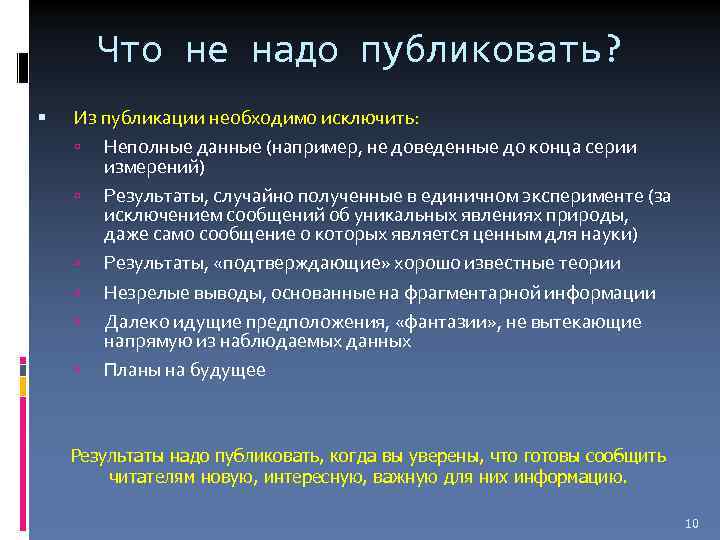 Что не надо публиковать?

Из публикации необходимо исключить:

Неполные данные (например, не доведенные до конца серии измерений)

Результаты, случайно полученные в единичном эксперименте (за исключением сообщений об уникальных явлениях природы, даже само сообщение о которых является ценным для науки)

Результаты, «подтверждающие» хорошо известные теории

Незрелые выводы, основанные на фрагментарной информации

Далеко идущие предположения, «фантазии», не вытекающие напрямую из наблюдаемых данных

Планы на будущее

Результаты надо публиковать, когда вы уверены, что готовы сообщить читателям новую, интересную, важную для них информацию.

10